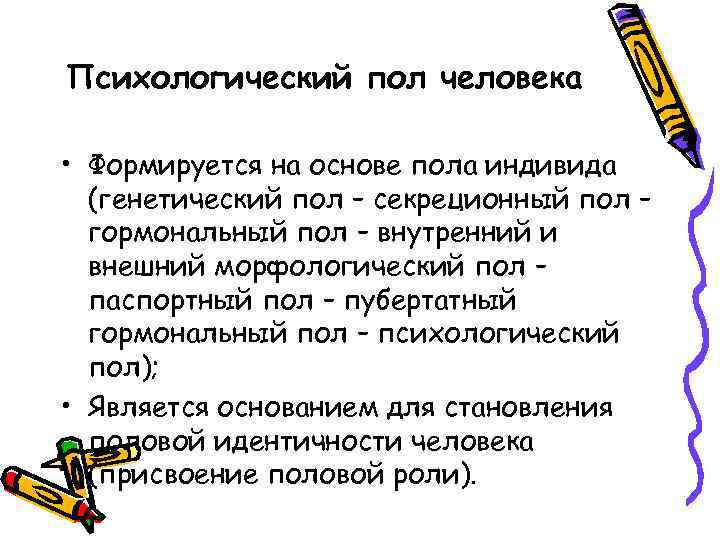 Психологический пол человека

• Формируется на основе пола индивида (генетический пол - секреционный пол - гормональный пол - внутренний и внешний морфологический пол - паспортный пол - пубертатный гормональный пол - психологический пол);

• Является основанием для становления половой идентичности человека (присвоение половой роли).